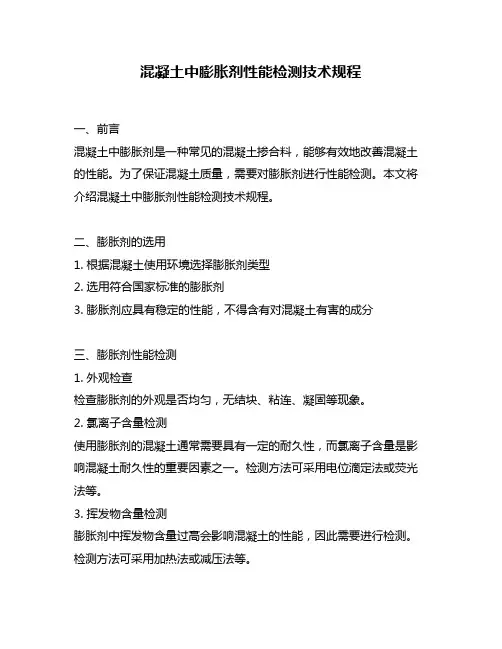 混凝土中膨胀剂性能检测技术规程

一、前言

混凝土中膨胀剂是一种常见的混凝土掺合料，能够有效地改善混凝土的性能。为了保证混凝土质量，需要对膨胀剂进行性能检测。本文将介绍混凝土中膨胀剂性能检测技术规程。

二、膨胀剂的选用

1. 根据混凝土使用环境选择膨胀剂类型

2. 选用符合国家标准的膨胀剂

3. 膨胀剂应具有稳定的性能，不得含有对混凝土有害的成分

三、膨胀剂性能检测

1. 外观检查

检查膨胀剂的外观是否均匀，无结块、粘连、凝固等现象。

2. 氯离子含量检测

使用膨胀剂的混凝土通常需要具有一定的耐久性，而氯离子含量是影响混凝土耐久性的重要因素之一。检测方法可采用电位滴定法或荧光法等。

3. 挥发物含量检测

膨胀剂中挥发物含量过高会影响混凝土的性能，因此需要进行检测。检测方法可采用加热法或减压法等。